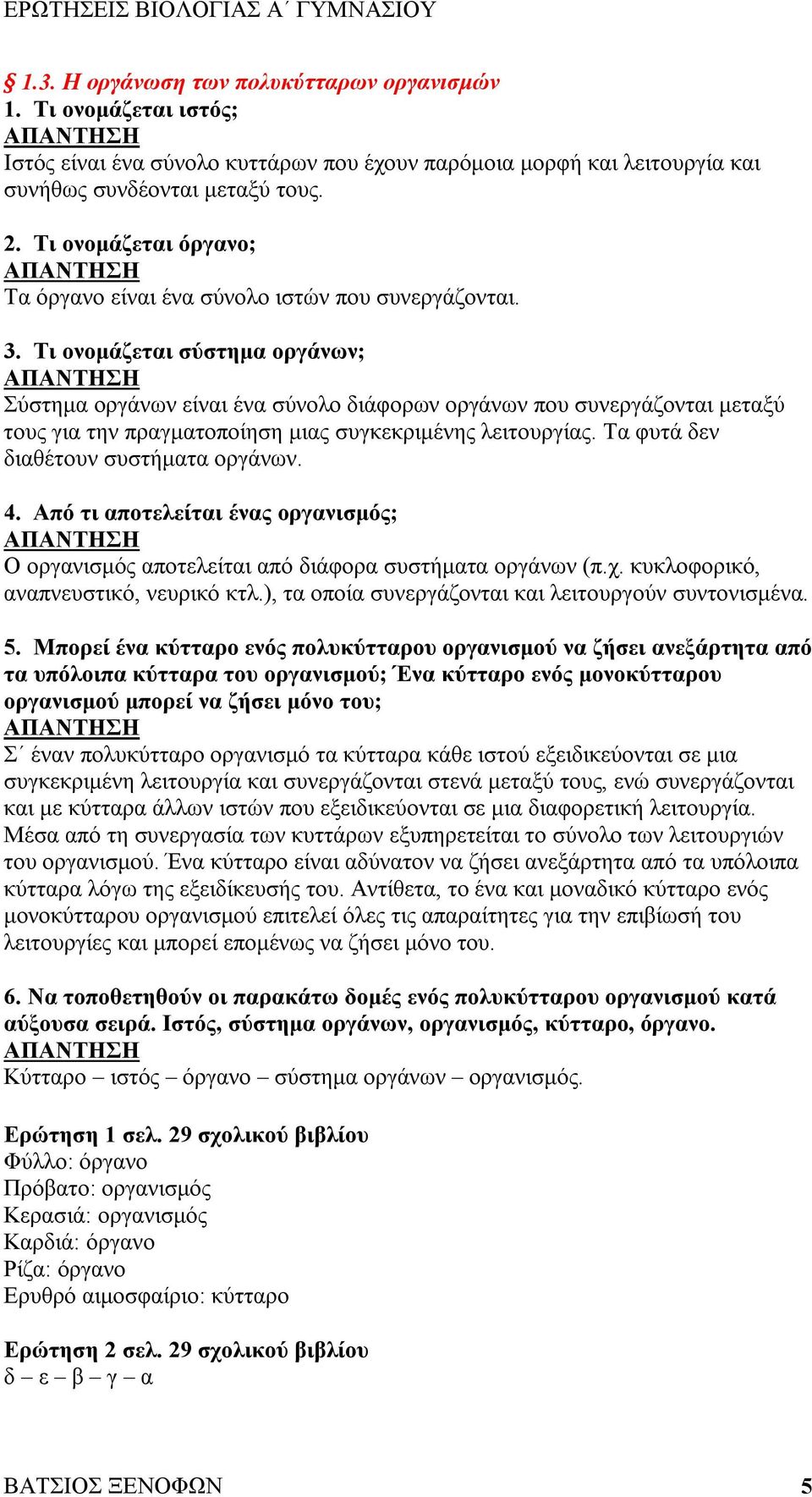 ΕΡΩΤΗΣΕΙΣ ΒΙΟΛΟΓΙΑΣ Α΄ ΓΥΜΝΑΣΙΟΥ

§ 1.3. Η οργάνωση των πολυκύτταρων οργανισμών
1. Τι ονομάζεται ιστός;
ΑΠΑΝΤΗΣΗ
Ιστός είναι ένα σύνολο κυττάρων που έχουν παρόμοια μορφή και λειτουργία και συνήθως συνδέονται μεταξύ τους.

2. Τι ονομάζεται όργανο;
ΑΠΑΝΤΗΣΗ
Τα όργανο είναι ένα σύνολο ιστών που συνεργάζονται.

3. Τι ονομάζεται σύστημα οργάνων;
ΑΠΑΝΤΗΣΗ
Σύστημα οργάνων είναι ένα σύνολο διάφορων οργάνων που συνεργάζονται μεταξύ τους για την πραγματοποίηση μιας συγκεκριμένης λειτουργίας. Τα φυτά δεν διαθέτουν συστήματα οργάνων.

4. Από τι αποτελείται ένας οργανισμός;
ΑΠΑΝΤΗΣΗ
Ο οργανισμός αποτελείται από διάφορα συστήματα οργάνων (π.χ. κυκλοφορικό, αναπνευστικό, νευρικό κτλ.), τα οποία συνεργάζονται και λειτουργούν συντονισμένα.

5. Μπορεί ένα κύτταρο ενός πολυκύτταρου οργανισμού να ζήσει ανεξάρτητα από τα υπόλοιπα κύτταρα του οργανισμού; Ένα κύτταρο ενός μονοκύτταρου οργανισμού μπορεί να ζήσει μόνο του;
ΑΠΑΝΤΗΣΗ
Σ΄ έναν πολυκύτταρο οργανισμό τα κύτταρα κάθε ιστού εξειδικεύονται σε μια συγκεκριμένη λειτουργία και συνεργάζονται στενά μεταξύ τους, ενώ συνεργάζονται και με κύτταρα άλλων ιστών που εξειδικεύονται σε μια διαφορετική λειτουργία. Μέσα από τη συνεργασία των κυττάρων εξυπηρετείται το σύνολο των λειτουργιών του οργανισμού. Ένα κύτταρο είναι αδύνατον να ζήσει ανεξάρτητα από τα υπόλοιπα κύτταρα λόγω της εξειδίκευσής του. Αντίθετα, το ένα και μοναδικό κύτταρο ενός μονοκύτταρου οργανισμού επιτελεί όλες τις απαραίτητες για την επιβίωσή του λειτουργίες και μπορεί επομένως να ζήσει μόνο του.

6. Να τοποθετηθούν οι παρακάτω δομές ενός πολυκύτταρου οργανισμού κατά αύξουσα σειρά. Ιστός, σύστημα οργάνων, οργανισμός, κύτταρο, όργανο.
ΑΠΑΝΤΗΣΗ
Κύτταρο – ιστός – όργανο – σύστημα οργάνων – οργανισμός.

Ερώτηση 1 σελ. 29 σχολικού βιβλίου
Φύλλο: όργανο
Πρόβατο: οργανισμός
Κερασιά: οργανισμός
Καρδιά: όργανο
Ρίζα: όργανο
Ερυθρό αιμοσφαίριο: κύτταρο

Ερώτηση 2 σελ. 29 σχολικού βιβλίου
δ – ε – β – γ – α

ΒΑΤΣΙΟΣ ΞΕΝΟΦΩΝ 5